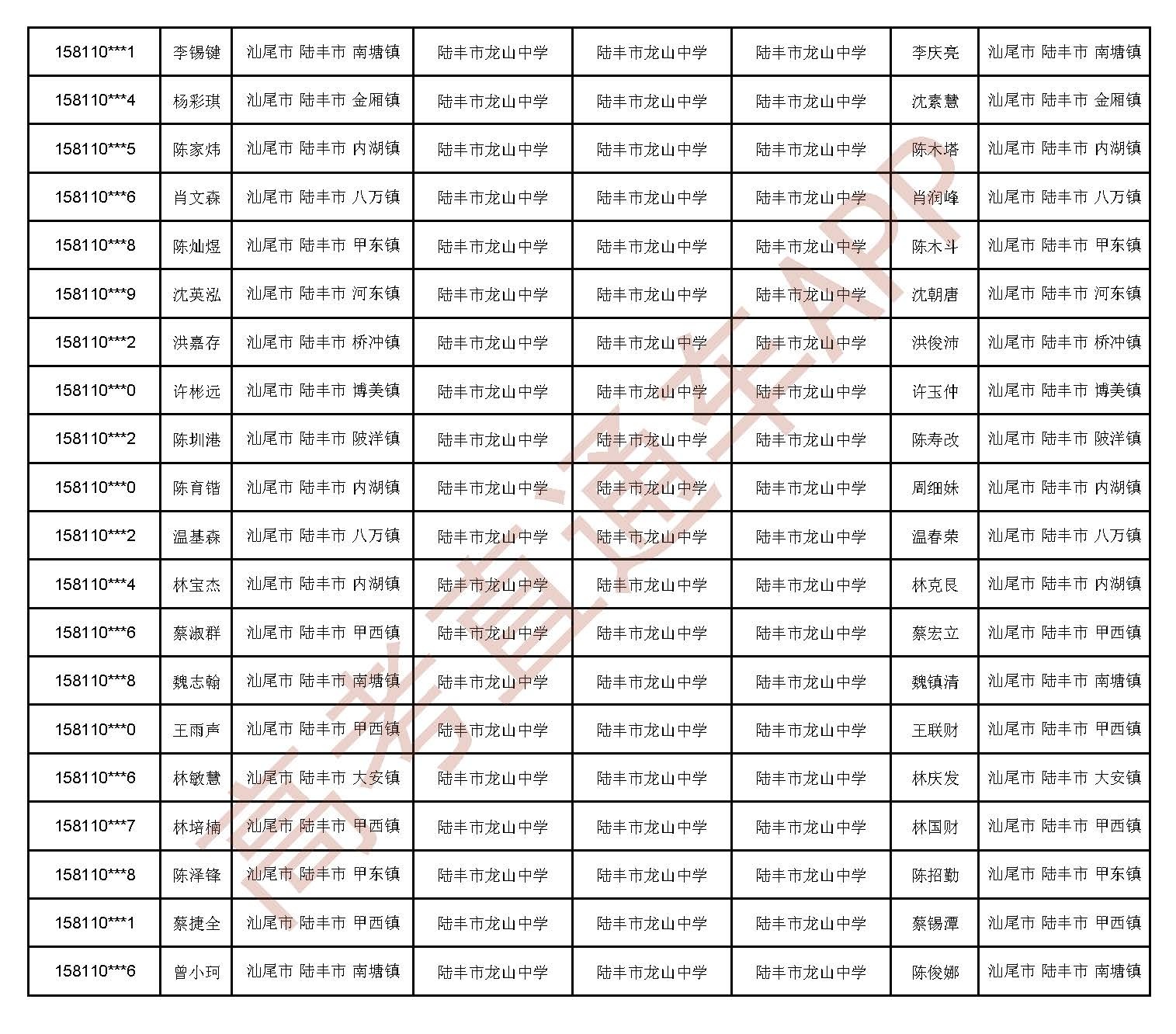 | 158110***1 | 李锡键 | 汕尾市 陆丰市 南塘镇 | 陆丰市龙山中学 | 陆丰市龙山中学 | 陆丰市龙山中学 | 李庆亮 | 汕尾市 陆丰市 南塘镇 |
|---|---|---|---|---|---|---|---|
| 158110***4 | 杨彩琪 | 汕尾市 陆丰市 金厢镇 | 陆丰市龙山中学 | 陆丰市龙山中学 | 陆丰市龙山中学 | 沈素慧 | 汕尾市 陆丰市 金厢镇 |
| 158110***5 | 陈家炜 | 汕尾市 陆丰市 内湖镇 | 陆丰市龙山中学 | 陆丰市龙山中学 | 陆丰市龙山中学 | 陈木塔 | 汕尾市 陆丰市 内湖镇 |
| 158110***6 | 肖文森 | 汕尾市 陆丰市 八万镇 | 陆丰市龙山中学 | 陆丰市龙山中学 | 陆丰市龙山中学 | 肖润峰 | 汕尾市 陆丰市 八万镇 |
| 158110***8 | 陈灿煜 | 汕尾市 陆丰市 甲东镇 | 陆丰市龙山中学 | 陆丰市龙山中学 | 陆丰市龙山中学 | 陈木斗 | 汕尾市 陆丰市 甲东镇 |
| 158110***9 | 沈英泓 | 汕尾市 陆丰市 河东镇 | 陆丰市龙山中学 | 陆丰市龙山中学 | 陆丰市龙山中学 | 沈朝唐 | 汕尾市 陆丰市 河东镇 |
| 158110***2 | 洪嘉存 | 汕尾市 陆丰市 桥冲镇 | 陆丰市龙山中学 | 陆丰市龙山中学 | 陆丰市龙山中学 | 洪俊沛 | 汕尾市 陆丰市 桥冲镇 |
| 158110***0 | 许彬远 | 汕尾市 陆丰市 博美镇 | 陆丰市龙山中学 | 陆丰市龙山中学 | 陆丰市龙山中学 | 许玉仲 | 汕尾市 陆丰市 博美镇 |
| 158110***2 | 陈圳港 | 汕尾市 陆丰市 陂洋镇 | 陆丰市龙山中学 | 陆丰市龙山中学 | 陆丰市龙山中学 | 陈寿改 | 汕尾市 陆丰市 陂洋镇 |
| 158110***0 | 陈育锴 | 汕尾市 陆丰市 内湖镇 | 陆丰市龙山中学 | 陆丰市龙山中学 | 陆丰市龙山中学 | 周细妹 | 汕尾市 陆丰市 内湖镇 |
| 158110***2 | 温基森 | 汕尾市 陆丰市 八万镇 | 陆丰市龙山中学 | 陆丰市龙山中学 | 陆丰市龙山中学 | 温春荣 | 汕尾市 陆丰市 八万镇 |
| 158110***4 | 林宝杰 | 汕尾市 陆丰市 内湖镇 | 陆丰市龙山中学 | 陆丰市龙山中学 | 陆丰市龙山中学 | 林克艮 | 汕尾市 陆丰市 内湖镇 |
| 158110***6 | 蔡淑群 | 汕尾市 陆丰市 甲西镇 | 陆丰市龙山中学 | 陆丰市龙山中学 | 陆丰市龙山中学 | 蔡宏立 | 汕尾市 陆丰市 甲西镇 |
| 158110***8 | 魏志翰 | 汕尾市 陆丰市 南塘镇 | 陆丰市龙山中学 | 陆丰市龙山中学 | 陆丰市龙山中学 | 魏镇清 | 汕尾市 陆丰市 南塘镇 |
| 158110***0 | 王雨声 | 汕尾市 陆丰市 甲西镇 | 陆丰市龙山中学 | 陆丰市龙山中学 | 陆丰市龙山中学 | 王联财 | 汕尾市 陆丰市 甲西镇 |
| 158110***6 | 林敏慧 | 汕尾市 陆丰市 大安镇 | 陆丰市龙山中学 | 陆丰市龙山中学 | 陆丰市龙山中学 | 林庆发 | 汕尾市 陆丰市 大安镇 |
| 158110***7 | 林培楠 | 汕尾市 陆丰市 甲西镇 | 陆丰市龙山中学 | 陆丰市龙山中学 | 陆丰市龙山中学 | 林国财 | 汕尾市 陆丰市 甲西镇 |
| 158110***8 | 陈泽锋 | 汕尾市 陆丰市 甲东镇 | 陆丰市龙山中学 | 陆丰市龙山中学 | 陆丰市龙山中学 | 陈招勤 | 汕尾市 陆丰市 甲东镇 |
| 158110***1 | 蔡捷全 | 汕尾市 陆丰市 甲西镇 | 陆丰市龙山中学 | 陆丰市龙山中学 | 陆丰市龙山中学 | 蔡锡潭 | 汕尾市 陆丰市 甲西镇 |
| 158110***6 | 曾小珂 | 汕尾市 陆丰市 南塘镇 | 陆丰市龙山中学 | 陆丰市龙山中学 | 陆丰市龙山中学 | 陈俊娜 | 汕尾市 陆丰市 南塘镇 |

高考直通车APP